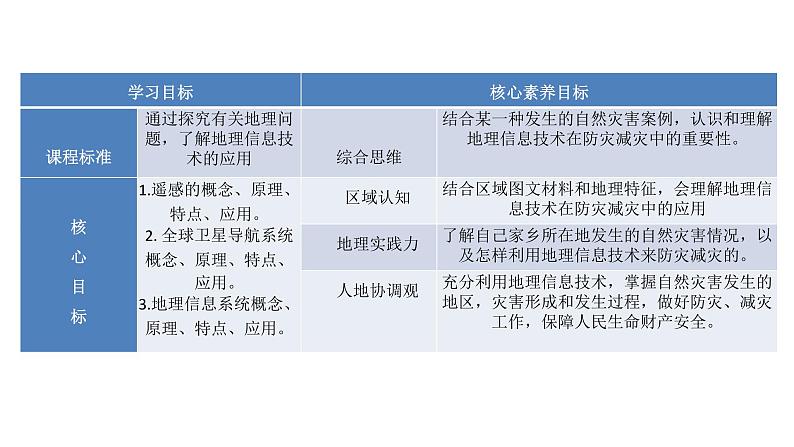 | 学习目标 | | 核心素养目标 | |
|---|---|---|---|
| 课程标准 | 通过探究有关地理问题，了解地理信息技术的应用 | 综合思维 | 结合某一种发生的自然灾害案例，认识和理解地理信息技术在防灾减灾中的重要性。 |
| 核心目标 | 1.遥感的概念、原理、特点、应用。 2. 全球卫星导航系统概念、原理、特点、应用。 3.地理信息系统概念、原理、特点、应用。 | 区域认知 | 结合区域图文材料和地理特征，会理解地理信息技术在防灾减灾中的应用 |
| | | 地理实践力 | 了解自己家乡所在地发生的自然灾害情况，以及怎样利用地理信息技术来防灾减灾的。 |
| | | 人地协调观 | 充分利用地理信息技术，掌握自然灾害发生的地区，灾害形成和发生过程，做好防灾、减灾工作，保障人民生命财产安全。 |